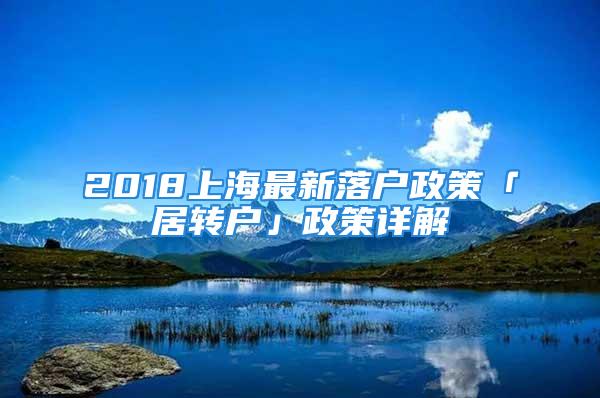 2018上海最新落户政策「居转户」政策详解